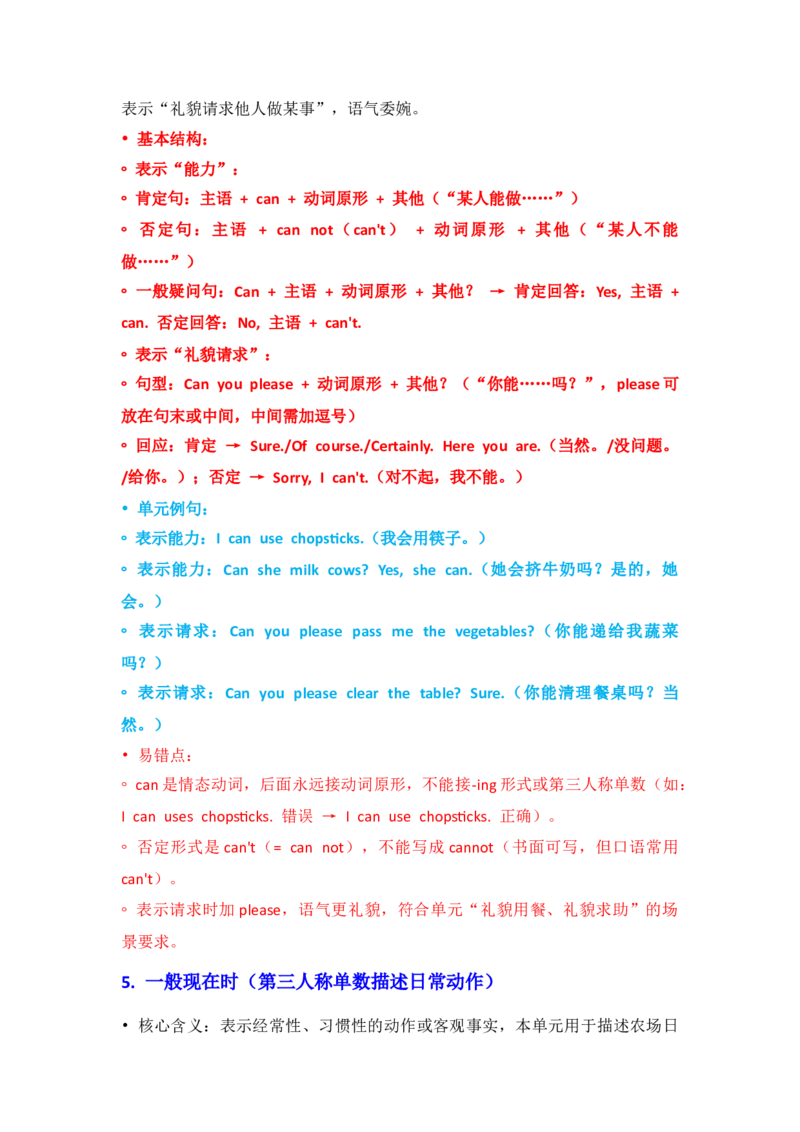 表示“礼貌请求他人做某事”，语气委婉。

• 基本结构：

◦ 表示“能力”：

◦ 肯定句：主语 + can + 动词原形 + 其他（“某人能做……”）

◦ 否定句：主语 + can not（can't） + 动词原形 + 其他（“某人不能做……”）

◦ 一般疑问句：Can + 主语 + 动词原形 + 其他？ → 肯定回答：Yes, 主语 + can. 否定回答：No, 主语 + can't.

◦ 表示“礼貌请求”：

◦ 句型：Can you please + 动词原形 + 其他？（“你能……吗？”，please 可放在句末或中间，中间需加逗号）

◦ 回应：肯定 → Sure./Of course./Certainly. Here you are.（当然。/没问题。/给你。）；否定 → Sorry, I can't.（对不起，我不能。）

• 单元例句：

◦ 表示能力：I can use chopsticks.（我会用筷子。）

◦ 表示能力：Can she milk cows? Yes, she can.（她会挤牛奶吗？是的，她会。）

◦ 表示请求：Can you please pass me the vegetables?（你能递给我蔬菜吗？）

◦ 表示请求：Can you please clear the table? Sure.（你能清理餐桌吗？当然。）

• 易错点：

◦ can 是情态动词，后面永远接动词原形，不能接-ing 形式或第三人称单数（如：I can uses chopsticks. 错误 → I can use chopsticks. 正确）。

◦ 否定形式是 can't（= can not），不能写成 cannot（书面可写，但口语常用 can't）。

◦ 表示请求时加 please，语气更礼貌，符合单元“礼貌用餐、礼貌求助”的场景要求。

5. 一般现在时（第三人称单数描述日常动作）

• 核心含义：表示经常性、习惯性的动作或客观事实，本单元用于描述农场日